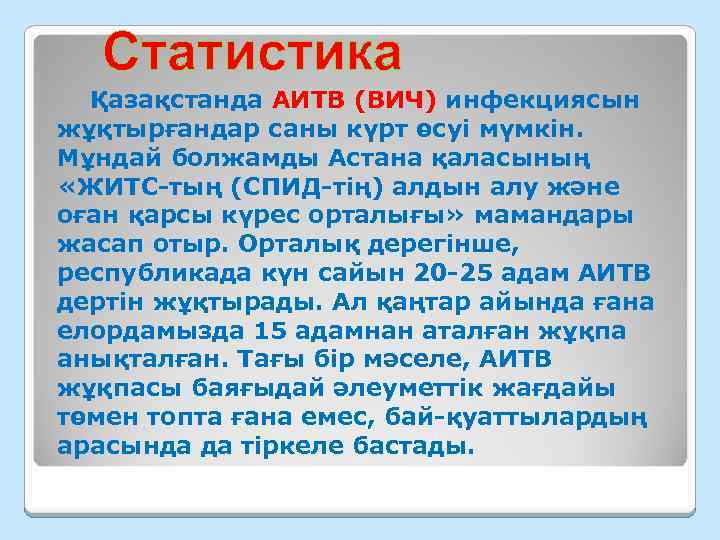 Статистика

Қазақстанда АИТВ (ВИЧ) инфекциясын жұқтырғандар саны күрт өсуі мүмкін. Мұндай болжамды Астана қаласының «ЖИТС-тың (СПИД-тің) алдын алу және оған қарсы күрес орталығы» мамандары жасап отыр. Орталық дерегінше, республикада күн сайын 20-25 адам АИТВ дертін жұқтырады. Ал қаңтар айында ғана елордамызда 15 адамнан аталған жұқпа анықталған. Тағы бір мәселе, АИТВ жұқпасы баяғыдай әлеуметтік жағдайы төмен топта ғана емес, бай-қуаттылардың арасында да тіркеле бастады.